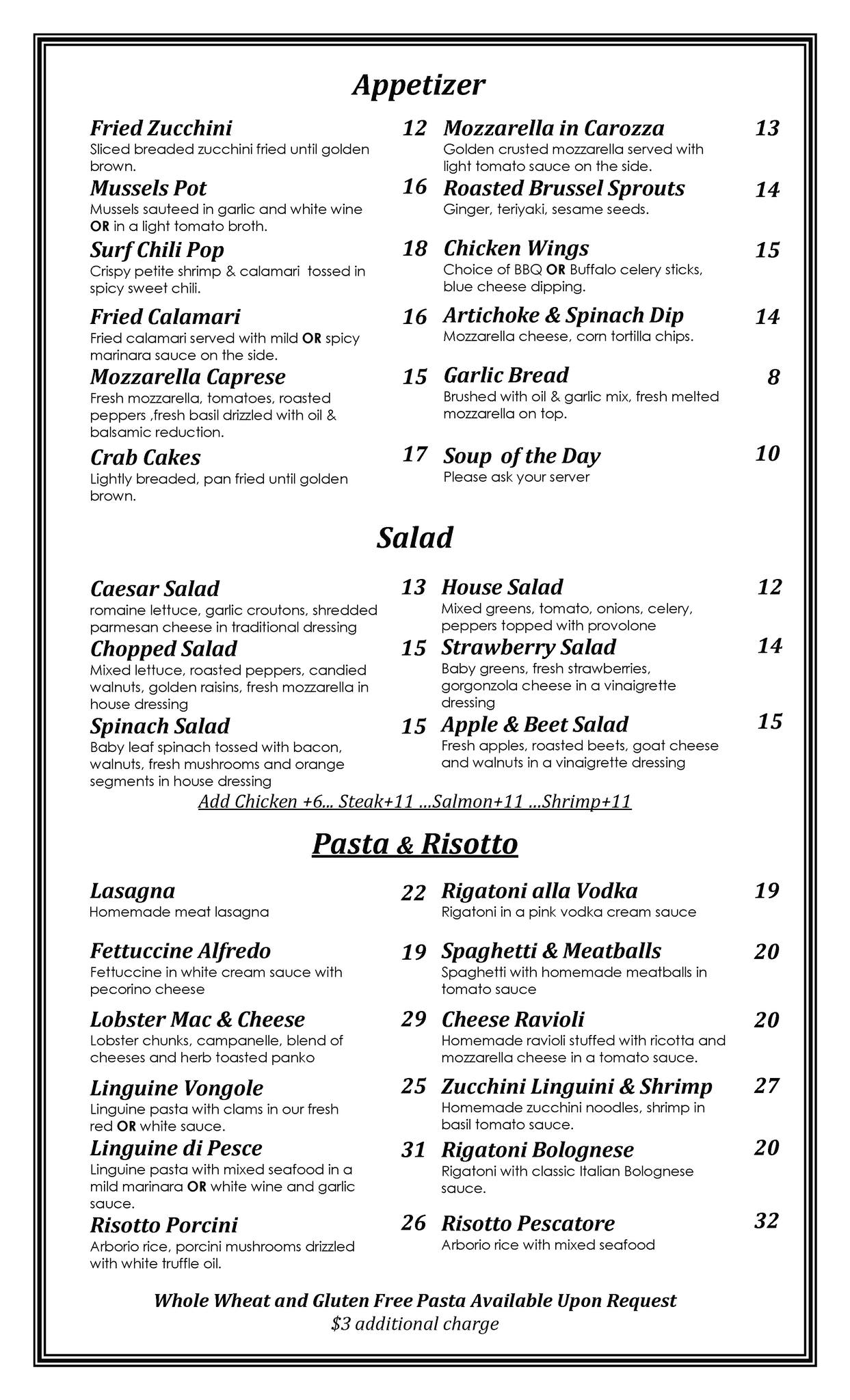 Appetizer

Fried Zucchini 12
Sliced breaded zucchini fried until golden brown.

Mussels Pot 16
Mussels sauteed in garlic and white wine OR in a light tomato broth.

Surf Chili Pop 18
Crispy petite shrimp & calamari tossed in spicy sweet chili.

Fried Calamari 16
Fried calamari served with mild OR spicy marinara sauce on the side.

Mozzarella Caprese 15
Fresh mozzarella, tomatoes, roasted peppers ,fresh basil drizzled with oil & balsamic reduction.

Crab Cakes 17
Lightly breaded, pan fried until golden brown.

Mozzarella in Carozza 13
Golden crusted mozzarella served with light tomato sauce on the side.

Roasted Brussel Sprouts 14
Ginger, teriyaki, sesame seeds.

Chicken Wings 15
Choice of BBQ OR Buffalo celery sticks, blue cheese dipping.

Artichoke & Spinach Dip 14
Mozzarella cheese, corn tortilla chips.

Garlic Bread 8
Brushed with oil & garlic mix, fresh melted mozzarella on top.

Soup of the Day 10
Please ask your server

Salad

Caesar Salad 13
romaine lettuce, garlic croutons, shredded parmesan cheese in traditional dressing

Chopped Salad 15
Mixed lettuce, roasted peppers, candied walnuts, golden raisins, fresh mozzarella in house dressing

Spinach Salad 15
Baby leaf spinach tossed with bacon, walnuts, fresh mushrooms and orange segments in house dressing

House Salad 12
Mixed greens, tomato, onions, celery, peppers topped with provolone

Strawberry Salad 14
Baby greens, fresh strawberries, gorgonzola cheese in a vinaigrette dressing

Apple & Beet Salad 15
Fresh apples, roasted beets, goat cheese and walnuts in a vinaigrette dressing

Add Chicken +6... Steak+11 ...Salmon+11 ...Shrimp+11

Pasta & Risotto

Lasagna 22
Homemade meat lasagna

Fettuccine Alfredo 19
Fettuccine in white cream sauce with pecorino cheese

Lobster Mac & Cheese 29
Lobster chunks, campanelle, blend of cheeses and herb toasted panko

Linguine Vongole 25
Linguine pasta with clams in our fresh red OR white sauce.

Linguine di Pesce 31
Linguine pasta with mixed seafood in a mild marinara OR white wine and garlic sauce.

Risotto Porcini 26
Arborio rice, porcini mushrooms drizzled with white truffle oil.

Rigatoni alla Vodka 19
Rigatoni in a pink vodka cream sauce

Spaghetti & Meatballs 20
Spaghetti with homemade meatballs in tomato sauce

Cheese Ravioli 20
Homemade ravioli stuffed with ricotta and mozzarella cheese in a tomato sauce.

Zucchini Linguini & Shrimp 27
Homemade zucchini noodles, shrimp in basil tomato sauce.

Rigatoni Bolognese 20
Rigatoni with classic Italian Bolognese sauce.

Risotto Pescatore 32
Arborio rice with mixed seafood

Whole Wheat and Gluten Free Pasta Available Upon Request
$3 additional charge